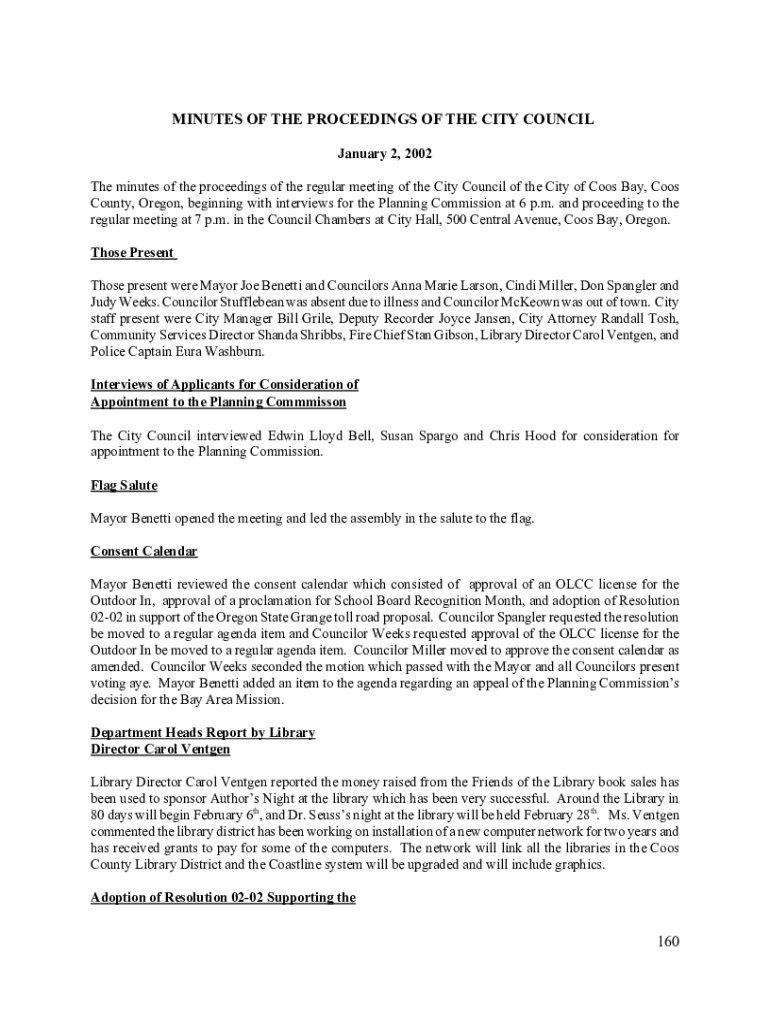 MINUTES OF THE PROCEEDINGS OF THE CITY COUNCIL

January 2, 2002

The minutes of the proceedings of the regular meeting of the City Council of the City of Coos Bay, Coos County, Oregon, beginning with interviews for the Planning Commission at 6 p.m. and proceeding to the regular meeting at 7 p.m. in the Council Chambers at City Hall, 500 Central Avenue, Coos Bay, Oregon.

Those Present

Those present were Mayor Joe Benetti and Councilors Anna Marie Larson, Cindi Miller, Don Spangler and Judy Weeks. Councilor Stufflebean was absent due to illness and Councilor McKeown was out of town. City staff present were City Manager Bill Grile, Deputy Recorder Joyce Jansen, City Attorney Randall Tosh, Community Services Director Shanda Shribbs, Fire Chief Stan Gibson, Library Director Carol Ventgen, and Police Captain Eura Washburn.

Interviews of Applicants for Consideration of Appointment to the Planning Commmisson

The City Council interviewed Edwin Lloyd Bell, Susan Spargo and Chris Hood for consideration for appointment to the Planning Commission.

Flag Salute

Mayor Benetti opened the meeting and led the assembly in the salute to the flag.

Consent Calendar

Mayor Benetti reviewed the consent calendar which consisted of approval of an OLCC license for the Outdoor In, approval of a proclamation for School Board Recognition Month, and adoption of Resolution 02-02 in support of the Oregon State Grange toll road proposal. Councilor Spangler requested the resolution be moved to a regular agenda item and Councilor Weeks requested approval of the OLCC license for the Outdoor In be moved to a regular agenda item. Councilor Miller moved to approve the consent calendar as amended. Councilor Weeks seconded the motion which passed with the Mayor and all Councilors present voting aye. Mayor Benetti added an item to the agenda regarding an appeal of the Planning Commission's decision for the Bay Area Mission.

Department Heads Report by Library Director Carol Ventgen

Library Director Carol Ventgen reported the money raised from the Friends of the Library book sales has been used to sponsor Author's Night at the library which has been very successful. Around the Library in 80 days will begin February 6$^{th}$, and Dr. Seuss's night at the library will be held February 28$^{th}$. Ms. Ventgen commented the library district has been working on installation of a new computer network for two years and has received grants to pay for some of the computers. The network will link all the libraries in the Coos County Library District and the Coastline system will be upgraded and will include graphics.

Adoption of Resolution 02-02 Supporting the

160